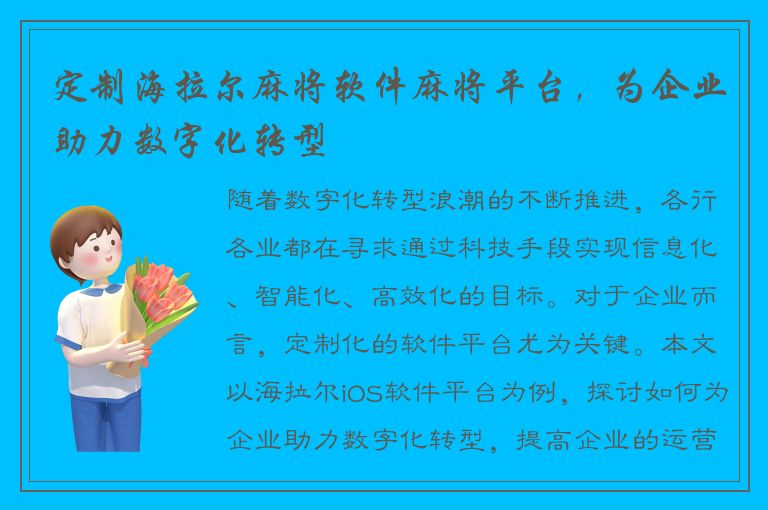 定制海拉尔麻将软件麻将平台，为企业助力数字化转型

随着数字化转型浪潮的不断推进，各行各业都在寻求通过科技手段实现信息化、智能化、高效化的目标。对于企业而言，定制化的软件平台尤为关键。本文以海拉尔iOS软件平台为例，探讨如何为企业助力数字化转型，提高企业的运营